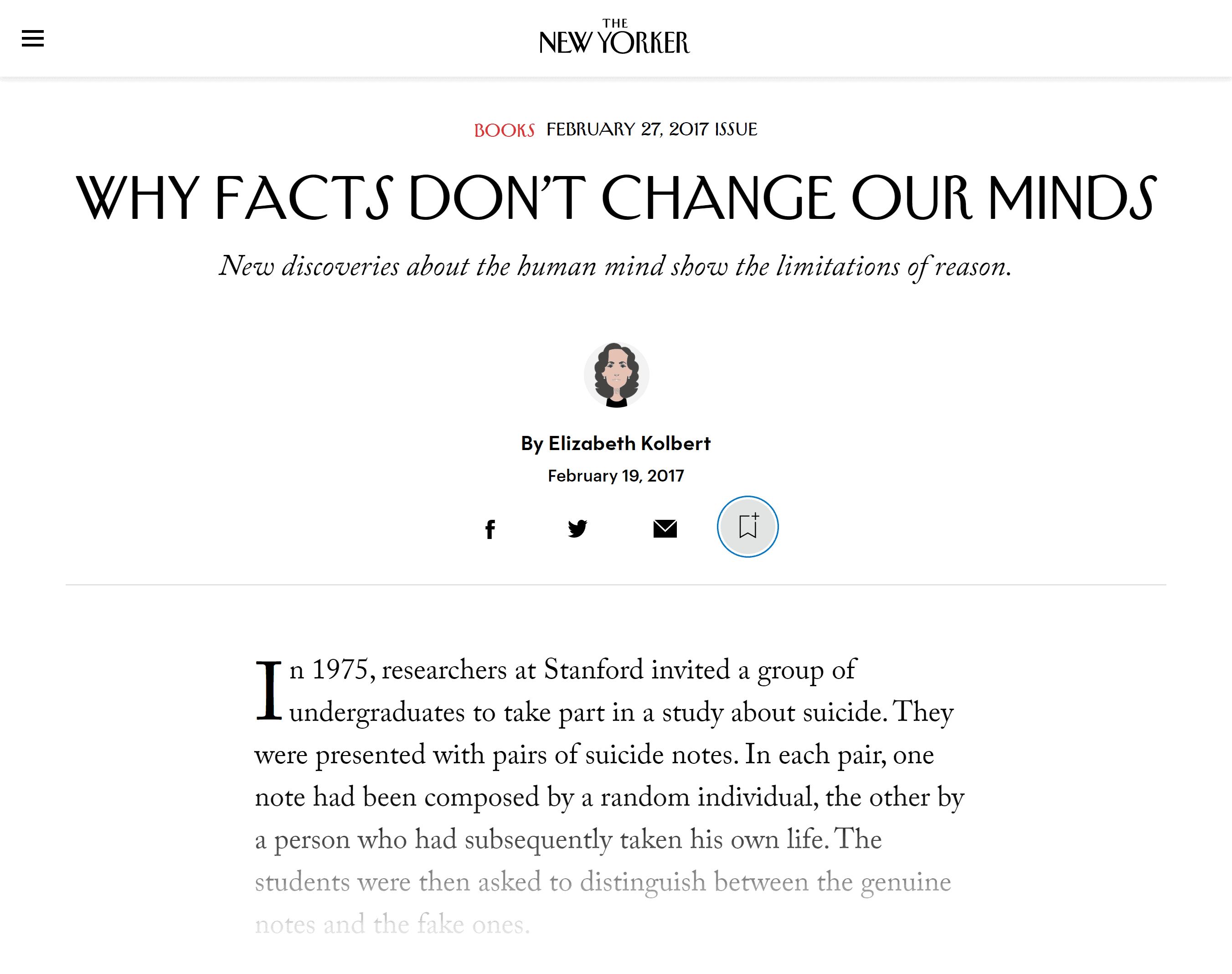 THE NEW YORKER

BOOKS FEBRUARY 27, 2017 ISSUE

WHY FACTS DON'T CHANGE OUR MINDS

New discoveries about the human mind show the limitations of reason.

By Elizabeth Kolbert

February 19, 2017

In 1975, researchers at Stanford invited a group of undergraduates to take part in a study about suicide. They were presented with pairs of suicide notes. In each pair, one note had been composed by a random individual, the other by a person who had subsequently taken his own life. The students were then asked to distinguish between the genuine notes and the fake ones.